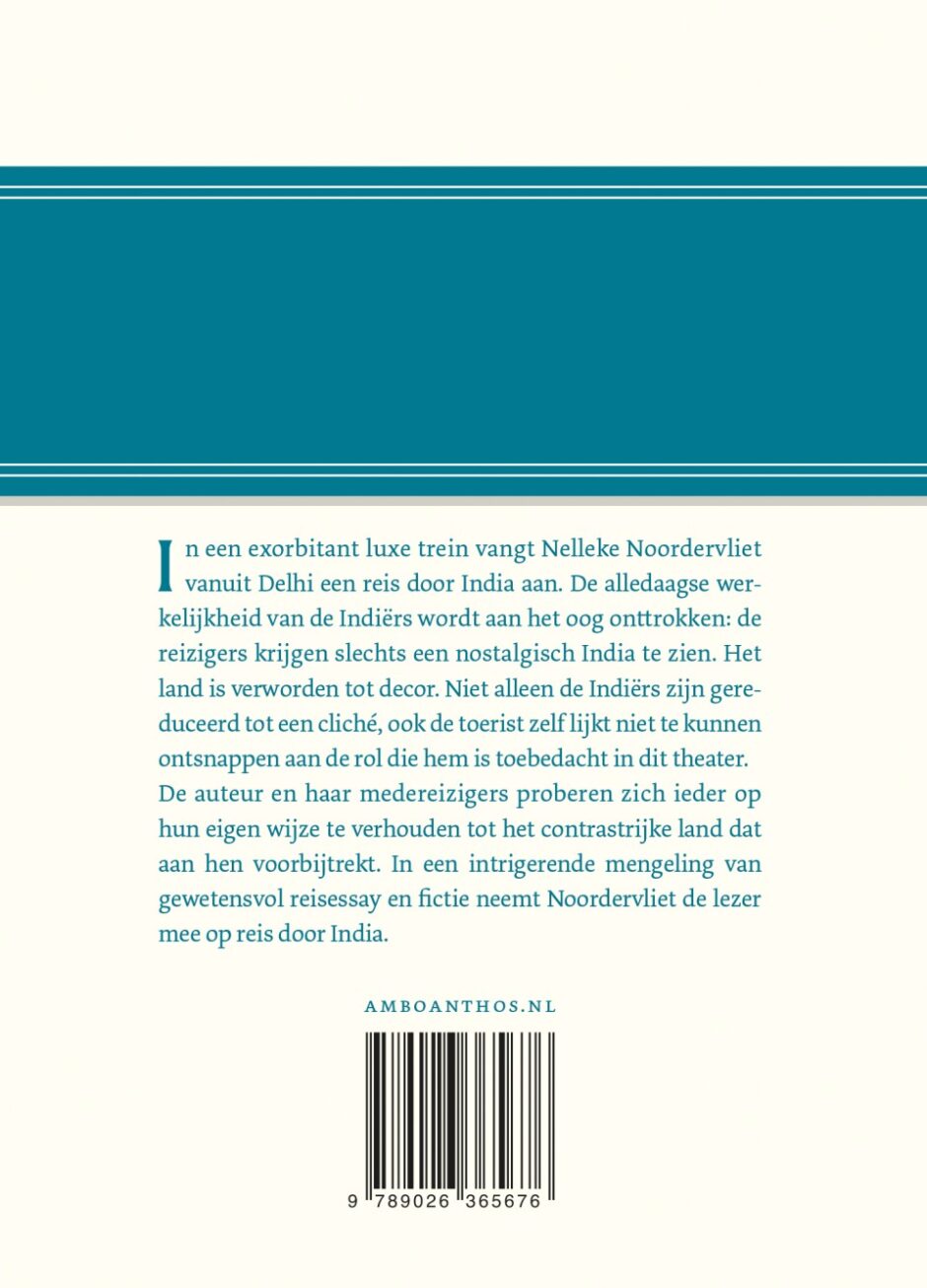 In een exorbitant luxe trein vangt Nelleke Noordervliet vanuit Delhi een reis door India aan. De alledaagse werkelijkheid van de Indiërs wordt aan het oog onttrokken: de reizigers krijgen slechts een nostalgisch India te zien. Het land is verworden tot decor. Niet alleen de Indiërs zijn gereduceerd tot een cliché, ook de toerist zelf lijkt niet te kunnen ontsnappen aan de rol die hem is toebedacht in dit theater. De auteur en haar medereizigers proberen zich ieder op hun eigen wijze te verhouden tot het contrastrijke land dat aan hen voorbijtrekt. In een intrigerende mengeling van gewetensvol reisessay en fictie neemt Noordervliet de lezer mee op reis door India.

AMBOANTHOS.NL

9 789026 365676